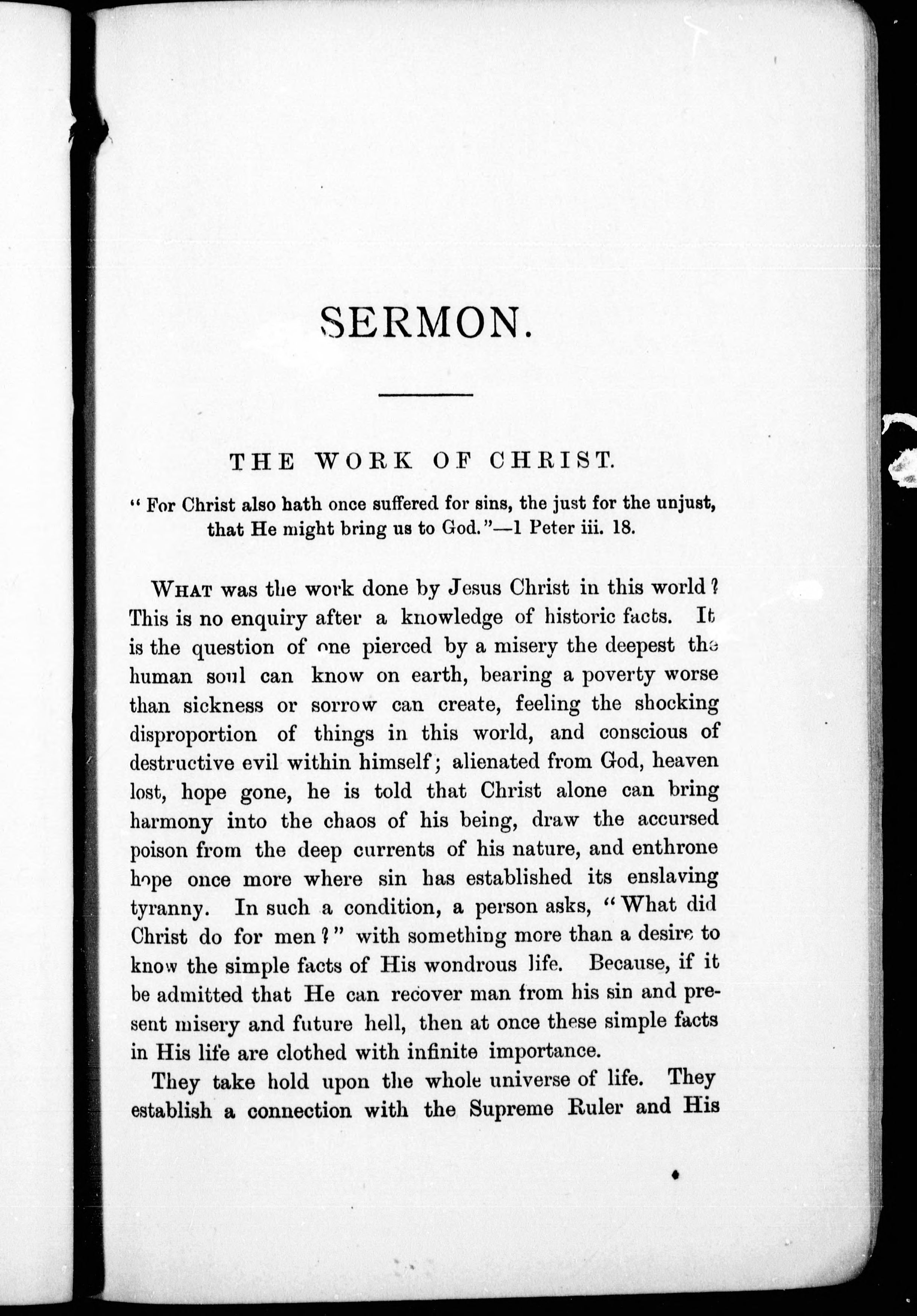 SERMON.

THE WORK OF CHRIST.

"For Christ also hath once suffered for sins, the just for the unjust, that He might bring us to God."—1 Peter iii. 18.

WHAT was the work done by Jesus Christ in this world? This is no enquiry after a knowledge of historic facts. It is the question of one pierced by a misery the deepest the human soul can know on earth, bearing a poverty worse than sickness or sorrow can create, feeling the shocking disproportion of things in this world, and conscious of destructive evil within himself; alienated from God, heaven lost, hope gone, he is told that Christ alone can bring harmony into the chaos of his being, draw the accursed poison from the deep currents of his nature, and enthrone hope once more where sin has established its enslaving tyranny. In such a condition, a person asks, "What did Christ do for men?" with something more than a desire to know the simple facts of His wondrous life. Because, if it be admitted that He can recover man from his sin and present misery and future hell, then at once these simple facts in His life are clothed with infinite importance.

They take hold upon the whole universe of life. They establish a connection with the Supreme Ruler and His